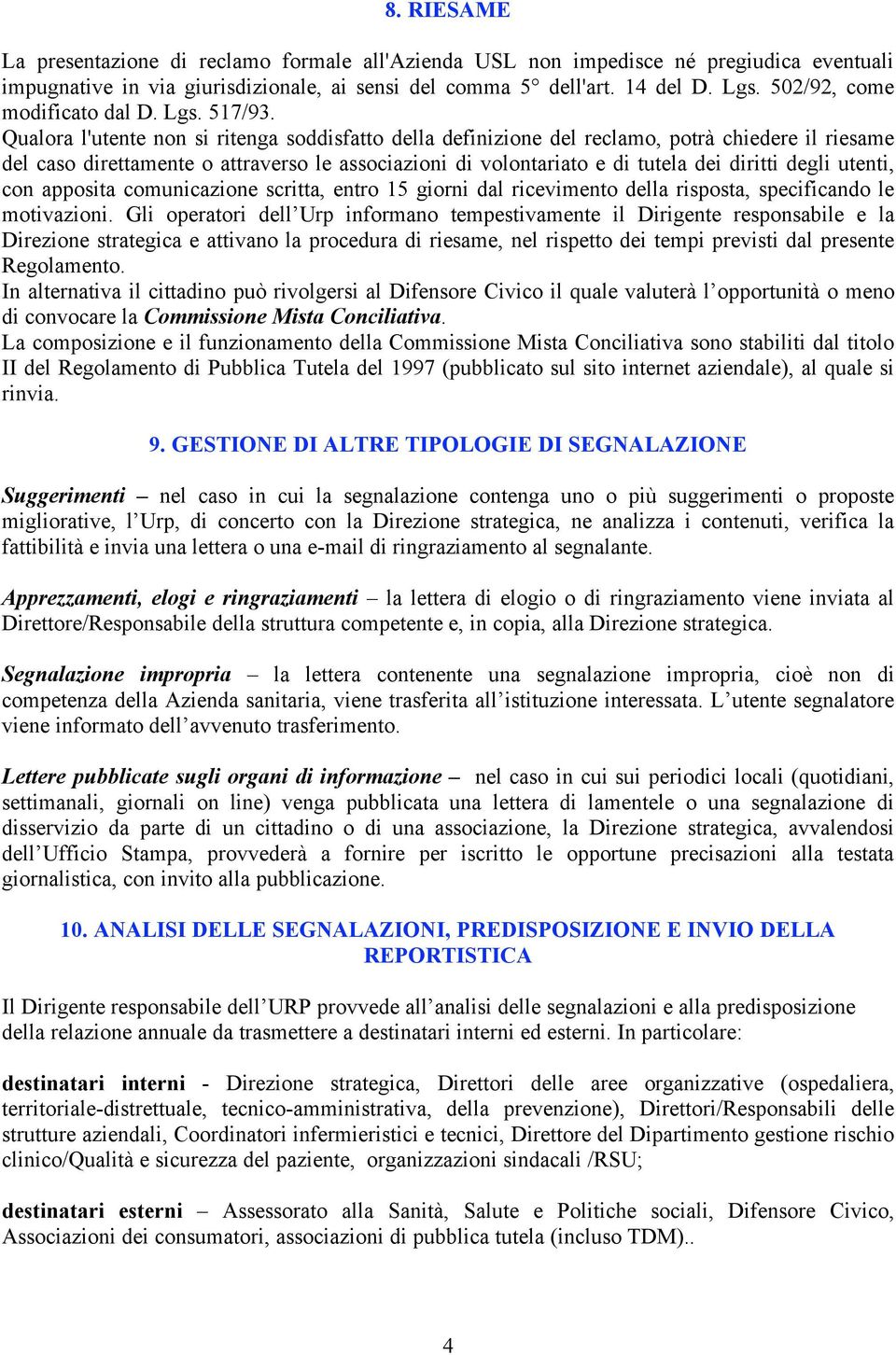 8. RIESAME

La presentazione di reclamo formale all'Azienda USL non impedisce né pregiudica eventuali impugnative in via giurisdizionale, ai sensi del comma 5° dell'art. 14 del D. Lgs. 502/92, come modificato dal D. Lgs. 517/93.
Qualora l'utente non si ritenga soddisfatto della definizione del reclamo, potrà chiedere il riesame del caso direttamente o attraverso le associazioni di volontariato e di tutela dei diritti degli utenti, con apposita comunicazione scritta, entro 15 giorni dal ricevimento della risposta, specificando le motivazioni. Gli operatori dell'Urp informano tempestivamente il Dirigente responsabile e la Direzione strategica e attivano la procedura di riesame, nel rispetto dei tempi previsti dal presente Regolamento.
In alternativa il cittadino può rivolgersi al Difensore Civico il quale valuterà l'opportunità o meno di convocare la Commissione Mista Conciliativa.
La composizione e il funzionamento della Commissione Mista Conciliativa sono stabiliti dal titolo II del Regolamento di Pubblica Tutela del 1997 (pubblicato sul sito internet aziendale), al quale si rinvia.

9. GESTIONE DI ALTRE TIPOLOGIE DI SEGNALAZIONE

Suggerimenti – nel caso in cui la segnalazione contenga uno o più suggerimenti o proposte migliorative, l'Urp, di concerto con la Direzione strategica, ne analizza i contenuti, verifica la fattibilità e invia una lettera o una e-mail di ringraziamento al segnalante.

Apprezzamenti, elogi e ringraziamenti – la lettera di elogio o di ringraziamento viene inviata al Direttore/Responsabile della struttura competente e, in copia, alla Direzione strategica.

Segnalazione impropria – la lettera contenente una segnalazione impropria, cioè non di competenza della Azienda sanitaria, viene trasferita all'istituzione interessata. L'utente segnalatore viene informato dell'avvenuto trasferimento.

Lettere pubblicate sugli organi di informazione – nel caso in cui sui periodici locali (quotidiani, settimanali, giornali on line) venga pubblicata una lettera di lamentele o una segnalazione di disservizio da parte di un cittadino o di una associazione, la Direzione strategica, avvalendosi dell'Ufficio Stampa, provvederà a fornire per iscritto le opportune precisazioni alla testata giornalistica, con invito alla pubblicazione.

10. ANALISI DELLE SEGNALAZIONI, PREDISPOSIZIONE E INVIO DELLA REPORTISTICA

Il Dirigente responsabile dell'URP provvede all'analisi delle segnalazioni e alla predisposizione della relazione annuale da trasmettere a destinatari interni ed esterni. In particolare:

destinatari interni - Direzione strategica, Direttori delle aree organizzative (ospedaliera, territoriale-distrettuale, tecnico-amministrativa, della prevenzione), Direttori/Responsabili delle strutture aziendali, Coordinatori infermieristici e tecnici, Direttore del Dipartimento gestione rischio clinico/Qualità e sicurezza del paziente, organizzazioni sindacali /RSU;

destinatari esterni – Assessorato alla Sanità, Salute e Politiche sociali, Difensore Civico, Associazioni dei consumatori, associazioni di pubblica tutela (incluso TDM)..

4